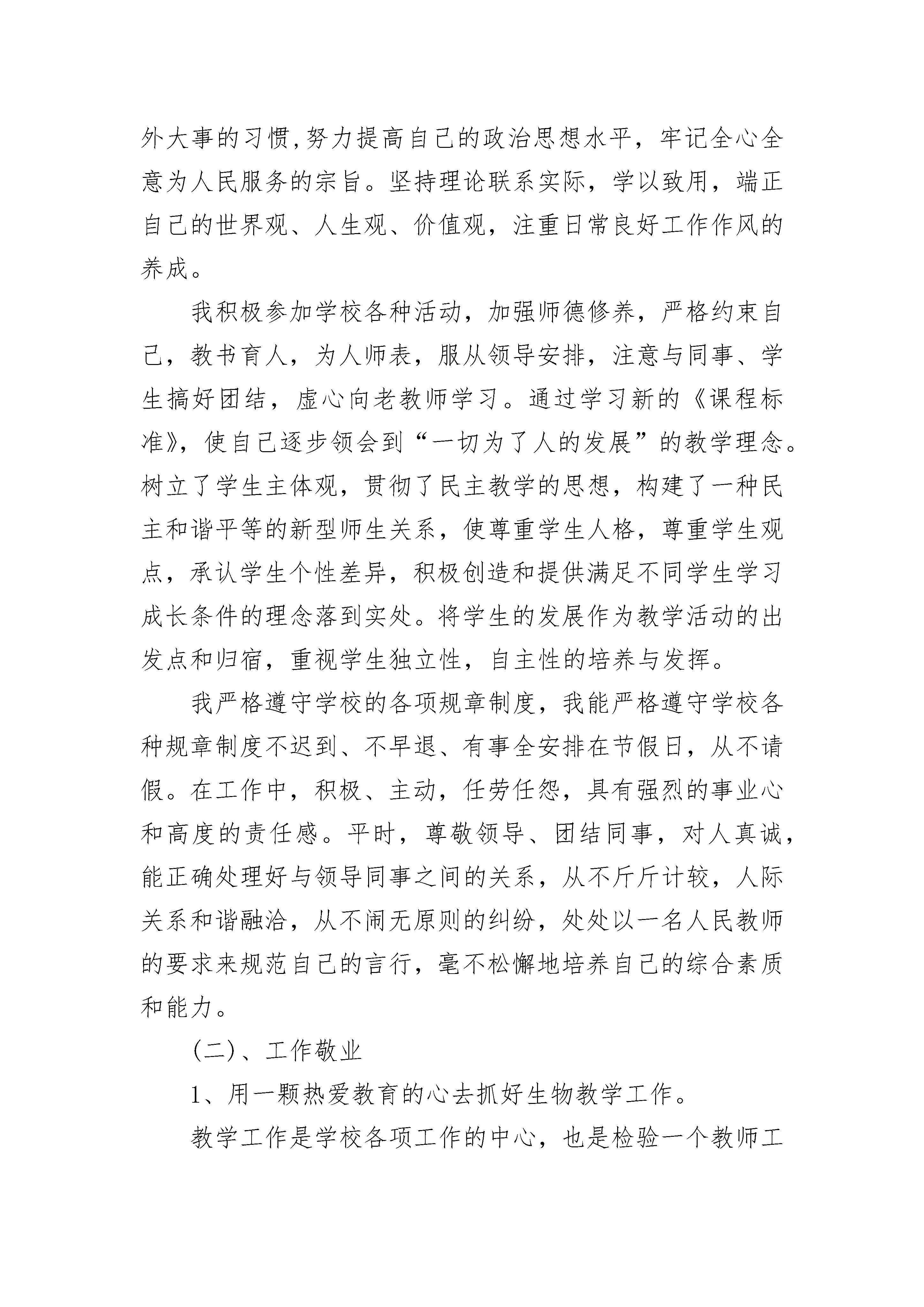 外大事的习惯,努力提高自己的政治思想水平，牢记全心全意为人民服务的宗旨。坚持理论联系实际，学以致用，端正自己的世界观、人生观、价值观，注重日常良好工作作风的养成。

我积极参加学校各种活动，加强师德修养，严格约束自己，教书育人，为人师表，服从领导安排，注意与同事、学生搞好团结，虚心向老教师学习。通过学习新的《课程标准》，使自己逐步领会到“一切为了人的发展”的教学理念。树立了学生主体观，贯彻了民主教学的思想，构建了一种民主和谐平等的新型师生关系，使尊重学生人格，尊重学生观点，承认学生个性差异，积极创造和提供满足不同学生学习成长条件的理念落到实处。将学生的发展作为教学活动的出发点和归宿，重视学生独立性，自主性的培养与发挥。

我严格遵守学校的各项规章制度，我能严格遵守学校各种规章制度不迟到、不早退、有事全安排在节假日，从不请假。在工作中，积极、主动，任劳任怨，具有强烈的事业心和高度的责任感。平时，尊敬领导、团结同事，对人真诚，能正确处理好与领导同事之间的关系，从不斤斤计较，人际关系和谐融洽，从不闹无原则的纠纷，处处以一名人民教师的要求来规范自己的言行，毫不松懈地培养自己的综合素质和能力。

(二)、工作敬业

1、用一颗热爱教育的心去抓好生物教学工作。

教学工作是学校各项工作的中心，也是检验一个教师工